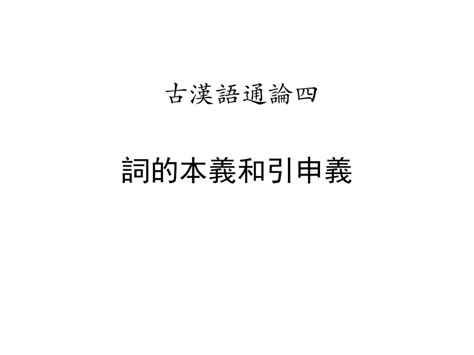 古漢語通論四

詞的本義和引申義